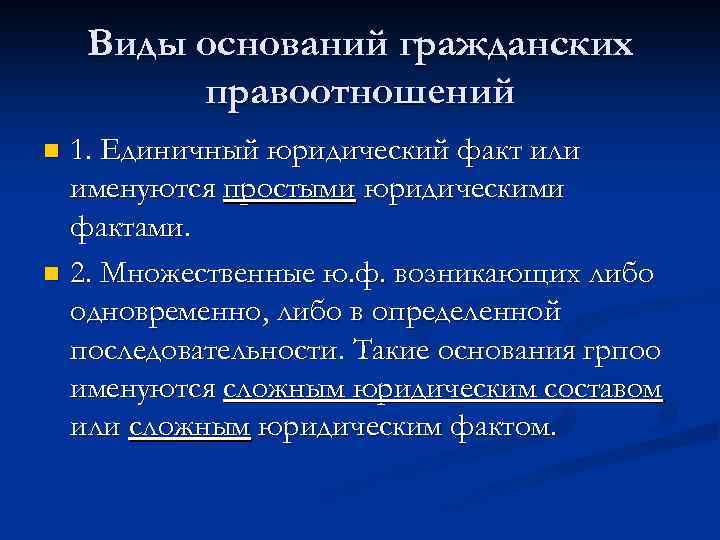 Виды оснований гражданских правоотношений

1. Единичный юридический факт или именуются простыми юридическими фактами.

2. Множественные ю.ф. возникающих либо одновременно, либо в определенной последовательности. Такие основания грпоо именуются сложным юридическим составом или сложным юридическим фактом.